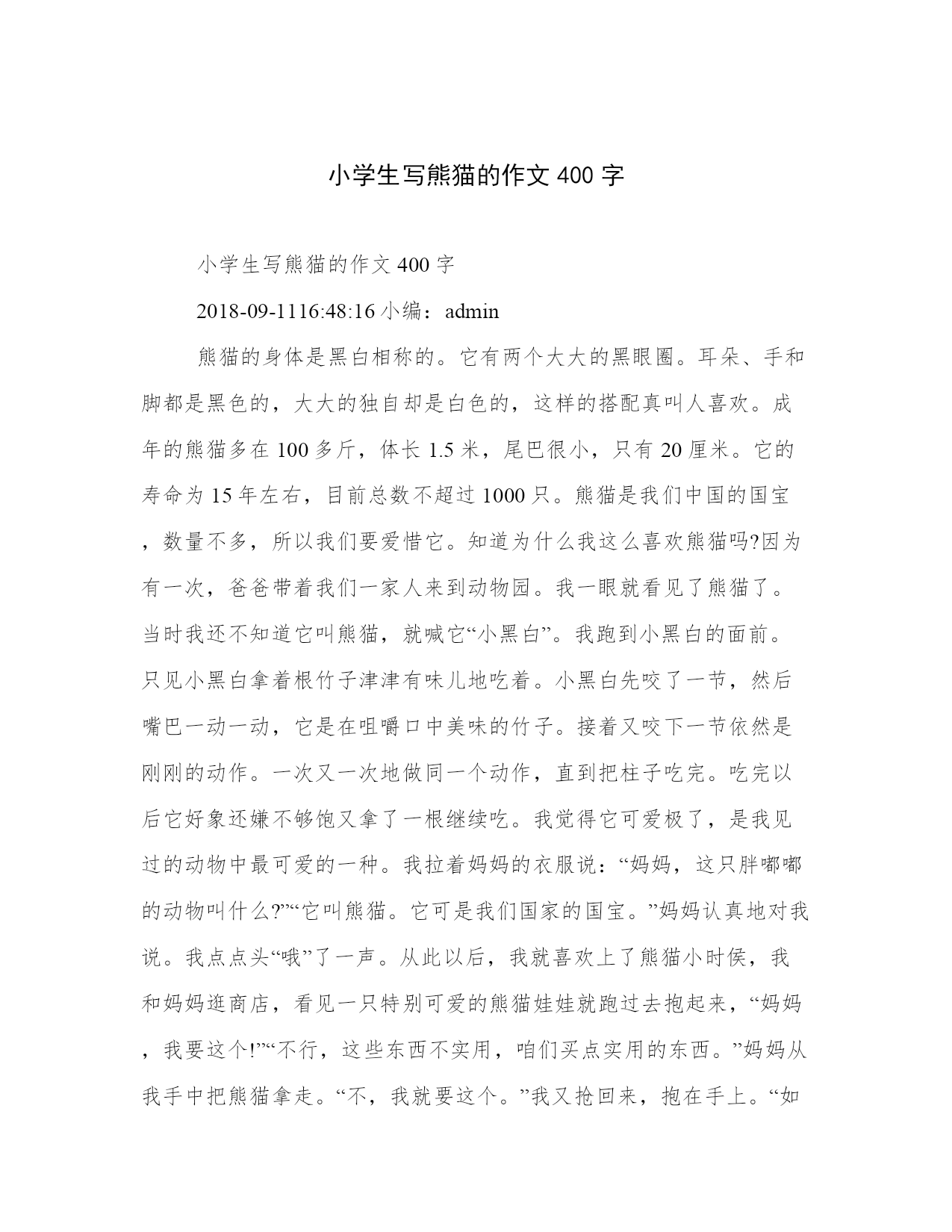 小学生写熊猫的作文 400 字

小学生写熊猫的作文 400 字

2018-09-1116:48:16 小编：admin

熊猫的身体是黑白相称的。它有两个大大的黑眼圈。耳朵、手和脚都是黑色的，大大的独自却是白色的，这样的搭配真叫人喜欢。成年的熊猫多在 100 多斤，体长 1.5 米，尾巴很小，只有 20 厘米。它的寿命为 15 年左右，目前总数不超过 1000 只。熊猫是我们中国的国宝，数量不多，所以我们要爱惜它。知道为什么我这么喜欢熊猫吗?因为有一次，爸爸带着我们一家人来到动物园。我一眼就看见了熊猫了。当时我还不知道它叫熊猫，就喊它“小黑白”。我跑到小黑白的面前。只见小黑白拿着根竹子津津有味儿地吃着。小黑白先咬了一节，然后嘴巴一动一动，它是在咀嚼口中美味的竹子。接着又咬下一节依然是刚刚的动作。一次又一次地做同一个动作，直到把柱子吃完。吃完以后它好象还嫌不够饱又拿了一根继续吃。我觉得它可爱极了，是我见过的动物中最可爱的一种。我拉着妈妈的衣服说：“妈妈，这只胖嘟嘟的动物叫什么?”“它叫熊猫。它可是我们国家的国宝。”妈妈认真地对我说。我点点头“哦”了一声。从此以后，我就喜欢上了熊猫小时侯，我和妈妈逛商店，看见一只特别可爱的熊猫娃娃就跑过去抱起来，“妈妈，我要这个!”“不行，这些东西不实用，咱们买点实用的东西。”妈妈从我手中把熊猫拿走。“不，我就要这个。”我又抢回来，抱在手上。“如